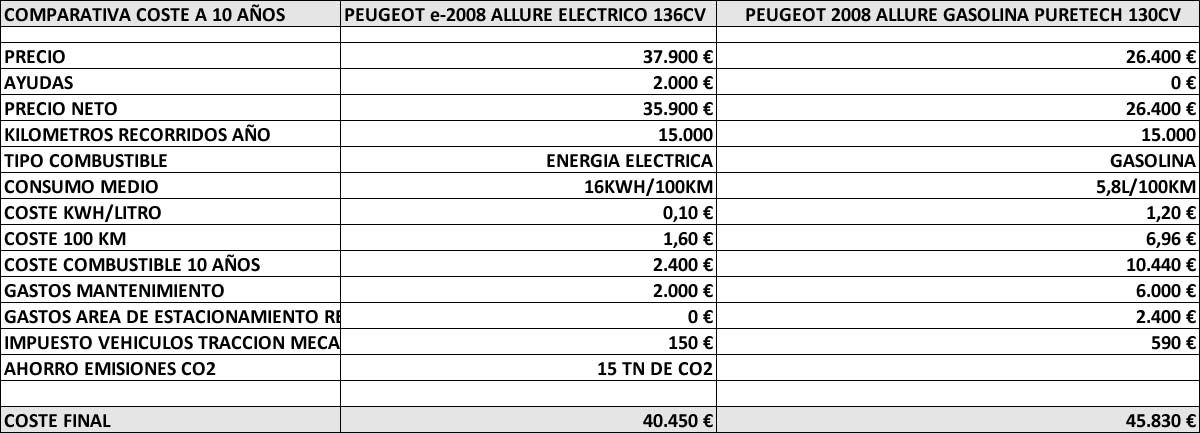 | COMPARATIVA COSTE A 10 AÑOS | PEUGEOT e-2008 ALLURE ELECTRICO 136CV | PEUGEOT 2008 ALLURE GASOLINA PURETECH 130CV |
|---|---|---|
| | | |
| PRECIO | 37.900 € | 26.400 € |
| AYUDAS | 2.000 € | 0 € |
| PRECIO NETO | 35.900 € | 26.400 € |
| KILOMETROS RECORRIDOS AÑO | 15.000 | 15.000 |
| TIPO COMBUSTIBLE | ENERGIA ELECTRICA | GASOLINA |
| CONSUMO MEDIO | 16KWH/100KM | 5,8L/100KM |
| COSTE KWH/LITRO | 0,10 € | 1,20 € |
| COSTE 100 KM | 1,60 € | 6,96 € |
| COSTE COMBUSTIBLE 10 AÑOS | 2.400 € | 10.440 € |
| GASTOS MANTENIMIENTO | 2.000 € | 6.000 € |
| GASTOS AREA DE ESTACIONAMIENTO RE | 0 € | 2.400 € |
| IMPUESTO VEHICULOS TRACCION MECA | 150 € | 590 € |
| AHORRO EMISIONES CO2 | 15 TN DE CO2 | |
| | | |
| COSTE FINAL | 40.450 € | 45.830 € |